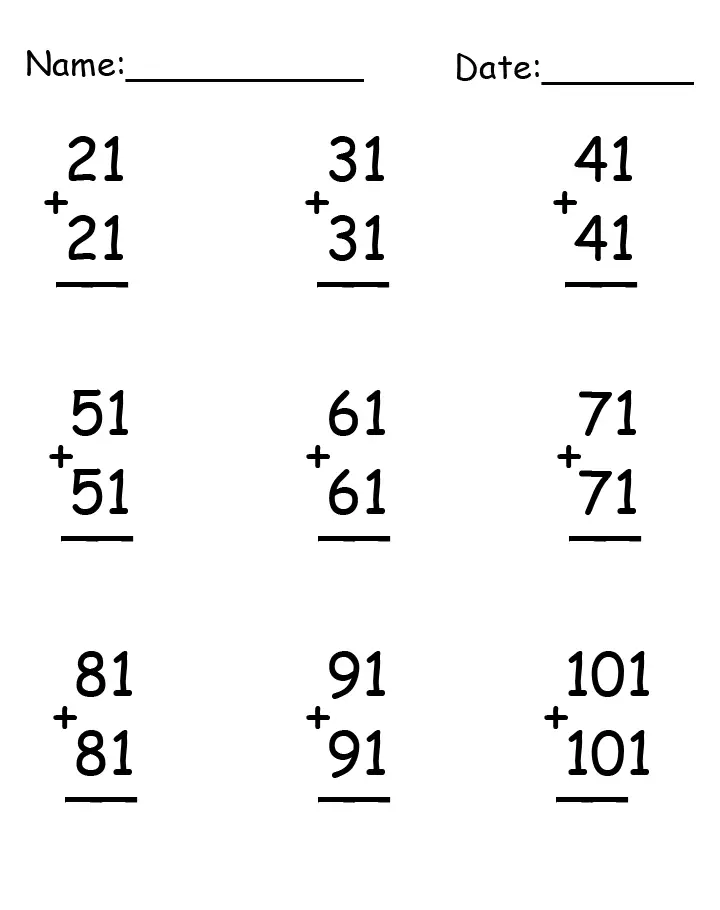 Name:____ Date:____

21
+21
____

31
+31
____

41
+41
____

51
+51
____

61
+61
____

71
+71
____

81
+81
____

91
+91
____

101
+101
____